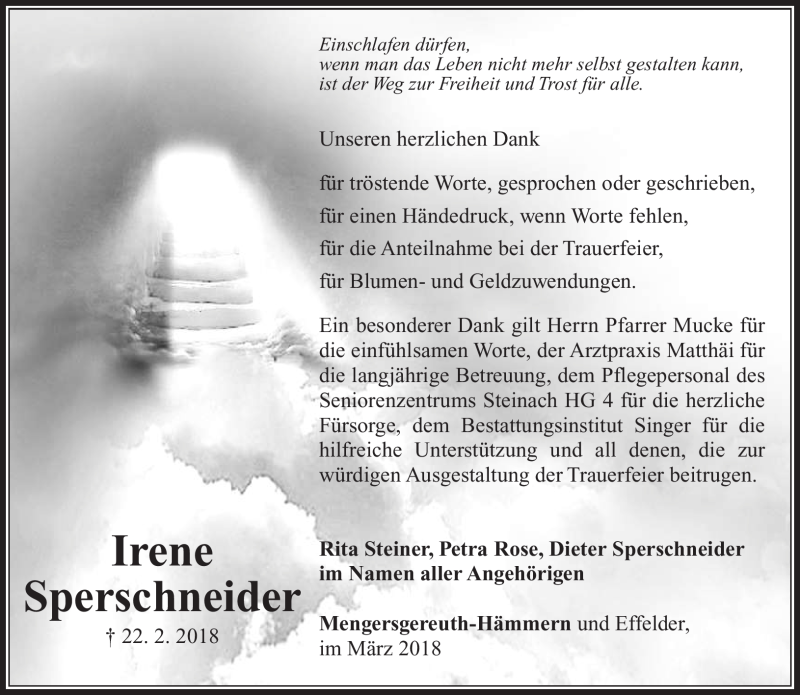 Einschlafen dürfen,
wenn man das Leben nicht mehr selbst gestalten kann,
ist der Weg zur Freiheit und Trost für alle.

Unseren herzlichen Dank

für tröstende Worte, gesprochen oder geschrieben,

für einen Händedruck, wenn Worte fehlen,

für die Anteilnahme bei der Trauerfeier,

für Blumen- und Geldzuwendungen.

Ein besonderer Dank gilt Herrn Pfarrer Mucke für die einfühlsamen Worte, der Arztpraxis Matthäi für die langjährige Betreuung, dem Pflegepersonal des Seniorenzentrums Steinach HG 4 für die herzliche Fürsorge, dem Bestattungsinstitut Singer für die hilfreiche Unterstützung und all denen, die zur würdigen Ausgestaltung der Trauerfeier beitrugen.

Irene
Sperschneider

† 22. 2. 2018

Rita Steiner, Petra Rose, Dieter Sperschneider
im Namen aller Angehörigen

Mengersgereuth-Hämmern und Effelder,
im März 2018